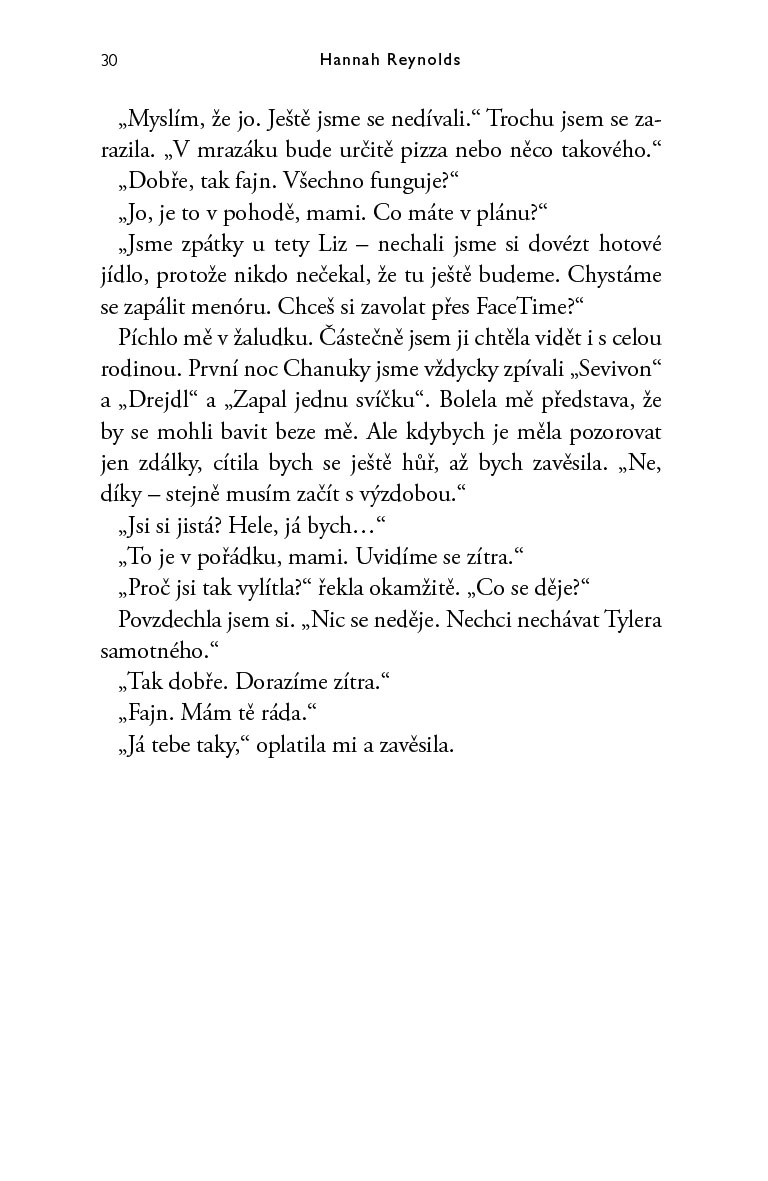 30 Hannah Reynolds

„Myslím, že jo. Ještě jsme se nedívali.“ Trochu jsem se zarazila. „V mrazáku bude určitě pizza nebo něco takového.“

„Dobře, tak fajn. Všechno funguje?“

„Jo, je to v pohodě, mami. Co máte v plánu?“

„Jsme zpátky u tety Liz – nechali jsme si dovézt hotové jídlo, protože nikdo nečekal, že tu ještě budeme. Chystáme se zapálit menóru. Chceš si zavolat přes FaceTime?“

Píchlo mě v žaludku. Částečně jsem ji chtěla vidět i s celou rodinou. První noc Chanuky jsme vždycky zpívali „Sevivon“ a „Drejdl“ a „Zapal jednu svíčku“. Bolela mě představa, že by se mohli bavit beze mě. Ale kdybych je měla pozorovat jen zdálky, cítila bych se ještě hůř, až bych zavěsila. „Ne, díky – stejně musím začít s výzdobou.“

„Jsi si jistá? Hele, já bych…“

„To je v pořádku, mami. Uvidíme se zítra.“

„Proč jsi tak vylítla?“ řekla okamžitě. „Co se děje?“

Povzdechla jsem si. „Nic se neděje. Nechci nechávat Tylera samotného.“

„Tak dobře. Dorazíme zítra.“

„Fajn. Mám tě ráda.“

„Já tebe taky,“ oplatila mi a zavěsila.